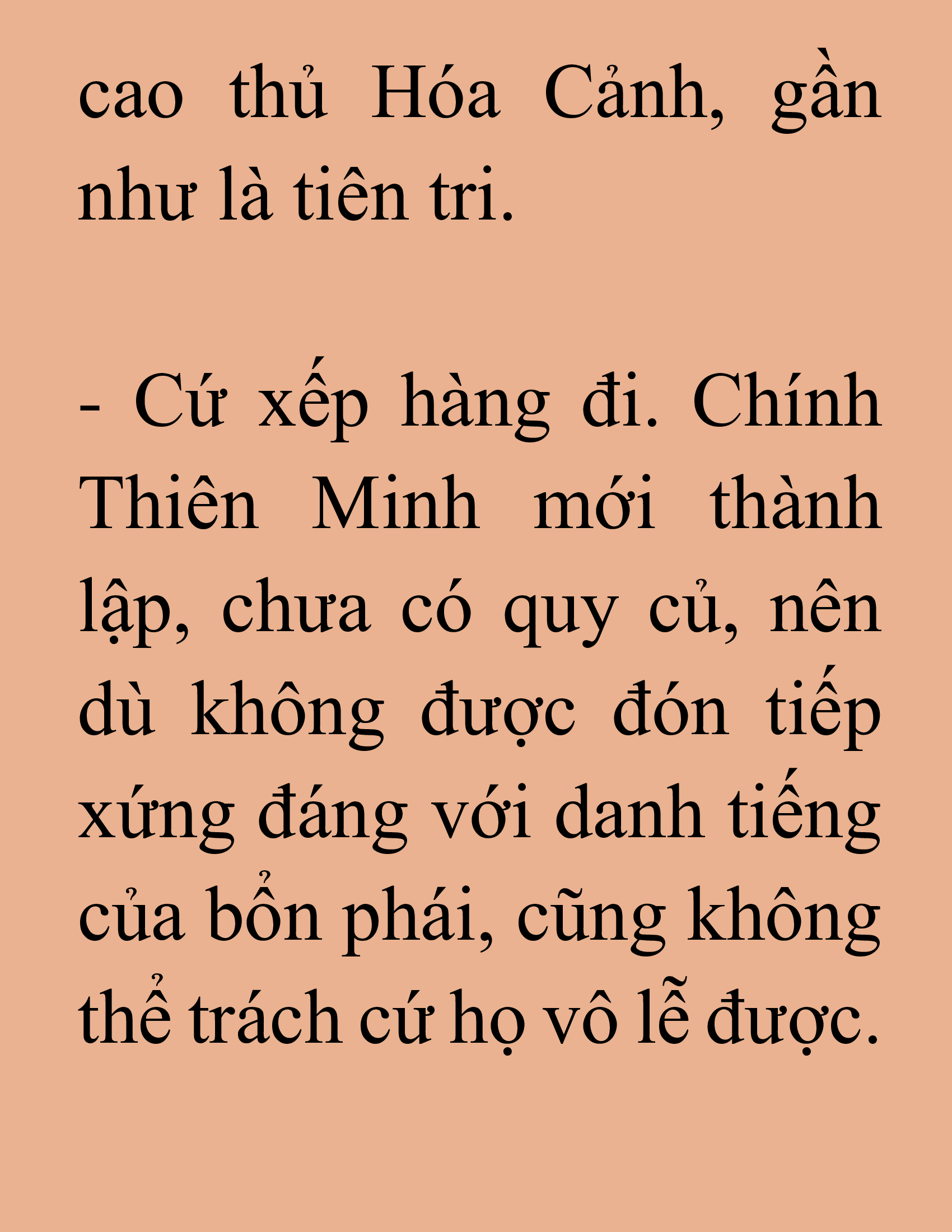 cao thủ Hóa Cảnh, gần như là tiên tri.

- Cứ xếp hàng đi. Chính Thiên Minh mới thành lập, chưa có quy củ, nên dù không được đón tiếp xứng đáng với danh tiếng của bổn phái, cũng không thể trách cứ họ vô lễ được.